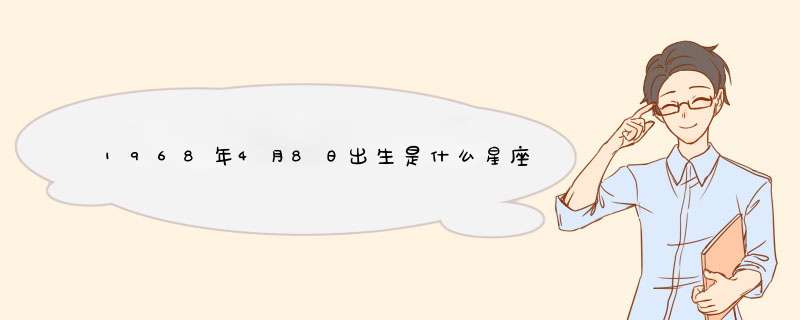 1968年4月8日出生是什么星座